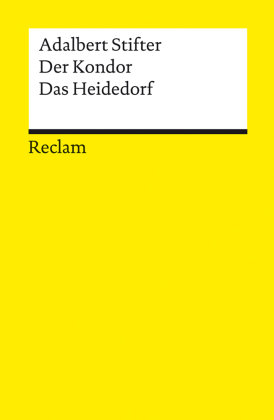 Adalbert Stifter
Der Kondor
Das Heidedorf

Reclam